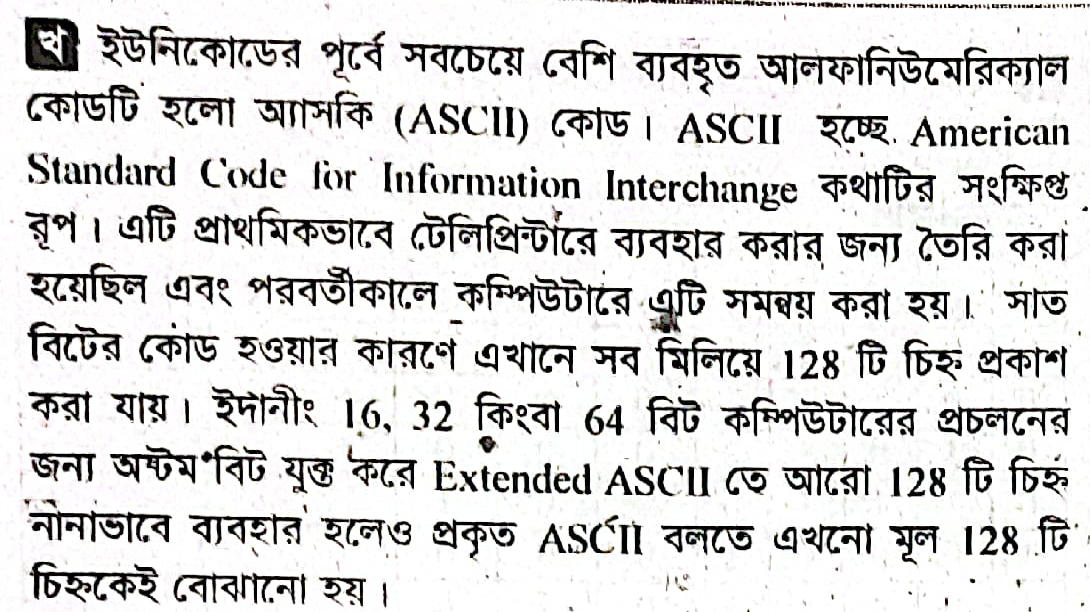 খ ইউনিকোডের পূর্বে সবচেয়ে বেশি ব্যবহৃত আলফানিউমেরিক্যাল কোডটি হলো অ্যাসকি (ASCII) কোড। ASCII হচ্ছে American Standard Code for Information Interchange কথাটির সংক্ষিপ্ত রূপ। এটি প্রাথমিকভাবে টেলিপ্রিন্টারে ব্যবহার করার জন্য তৈরি করা হয়েছিল এবং পরবর্তীকালে কম্পিউটারে এটি সমন্বয় করা হয়। সাত বিটের কোড হওয়ার কারণে এখানে সব মিলিয়ে 128 টি চিহ্ন প্রকাশ করা যায়। ইদানীং 16, 32 কিংবা 64 বিট কম্পিউটারের প্রচলনের জন্য অষ্টম বিট যুক্ত করে Extended ASCII তে আরো 128 টি চিহ্ন নানাভাবে ব্যবহার হলেও প্রকৃত ASCII বলতে এখনো মূল 128 টি চিহ্নকেই বোঝানো হয়।